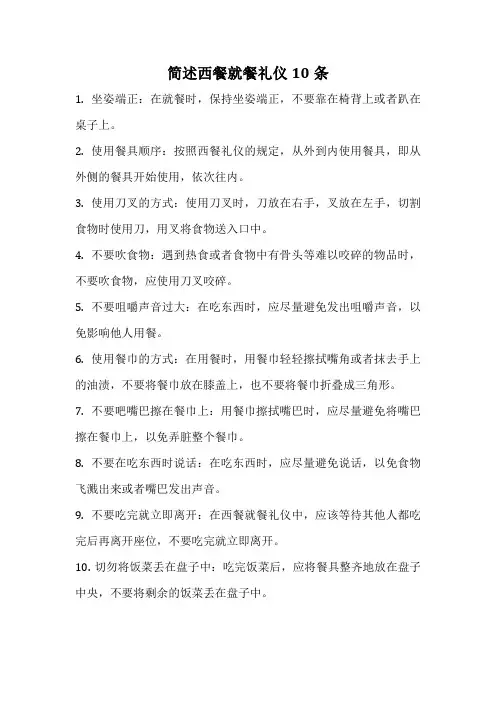 简述西餐就餐礼仪 10 条

1. 坐姿端正：在就餐时，保持坐姿端正，不要靠在椅背上或者趴在桌子上。

2. 使用餐具顺序：按照西餐礼仪的规定，从外到内使用餐具，即从外侧的餐具开始使用，依次往内。

3. 使用刀叉的方式：使用刀叉时，刀放在右手，叉放在左手，切割食物时使用刀，用叉将食物送入口中。

4. 不要吹食物：遇到热食或者食物中有骨头等难以咬碎的物品时，不要吹食物，应使用刀叉咬碎。

5. 不要咀嚼声音过大：在吃东西时，应尽量避免发出咀嚼声音，以免影响他人用餐。

6. 使用餐巾的方式：在用餐时，用餐巾轻轻擦拭嘴角或者抹去手上的油渍，不要将餐巾放在膝盖上，也不要将餐巾折叠成三角形。

7. 不要吧嘴巴擦在餐巾上：用餐巾擦拭嘴巴时，应尽量避免将嘴巴擦在餐巾上，以免弄脏整个餐巾。

8. 不要在吃东西时说话：在吃东西时，应尽量避免说话，以免食物飞溅出来或者嘴巴发出声音。

9. 不要吃完就立即离开：在西餐就餐礼仪中，应该等待其他人都吃完后再离开座位，不要吃完就立即离开。

10. 切勿将饭菜丢在盘子中：吃完饭菜后，应将餐具整齐地放在盘子中央，不要将剩余的饭菜丢在盘子中。